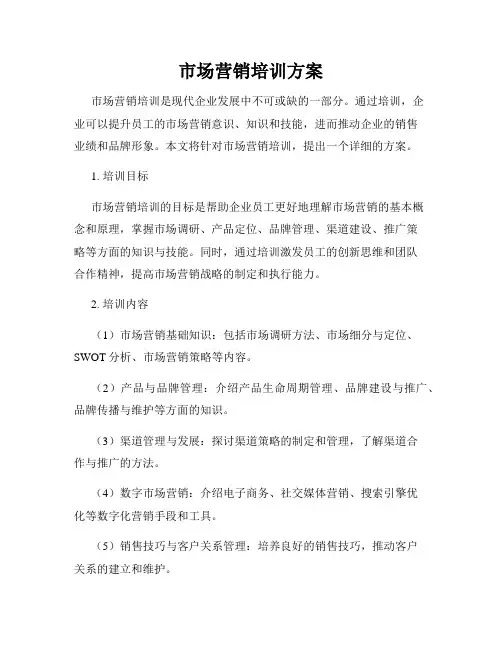 市场营销培训方案

市场营销培训是现代企业发展中不可或缺的一部分。通过培训，企业可以提升员工的市场营销意识、知识和技能，进而推动企业的销售业绩和品牌形象。本文将针对市场营销培训，提出一个详细的方案。

1. 培训目标

市场营销培训的目标是帮助企业员工更好地理解市场营销的基本概念和原理，掌握市场调研、产品定位、品牌管理、渠道建设、推广策略等方面的知识与技能。同时，通过培训激发员工的创新思维和团队合作精神，提高市场营销战略的制定和执行能力。

2. 培训内容

（1）市场营销基础知识：包括市场调研方法、市场细分与定位、SWOT 分析、市场营销策略等内容。

（2）产品与品牌管理：介绍产品生命周期管理、品牌建设与推广、品牌传播与维护等方面的知识。

（3）渠道管理与发展：探讨渠道策略的制定和管理，了解渠道合作与推广的方法。

（4）数字市场营销：介绍电子商务、社交媒体营销、搜索引擎优化等数字化营销手段和工具。

（5）销售技巧与客户关系管理：培养良好的销售技巧，推动客户关系的建立和维护。